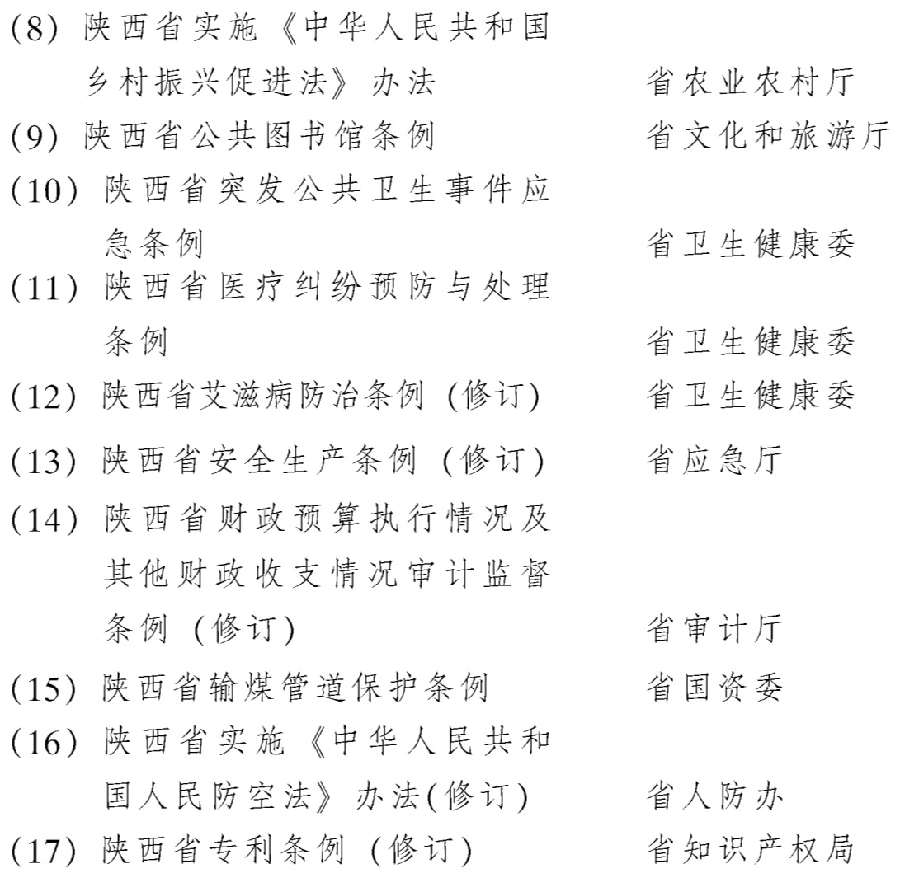 (8) 陕西省实施《中华人民共和国乡村振兴促进法》办法　　省农业农村厅
(9) 陕西省公共图书馆条例　　省文化和旅游厅
(10) 陕西省突发公共卫生事件应急条例　　省卫生健康委
(11) 陕西省医疗纠纷预防与处理条例　　省卫生健康委
(12) 陕西省艾滋病防治条例 (修订)　　省卫生健康委
(13) 陕西省安全生产条例 (修订)　　省应急厅
(14) 陕西省财政预算执行情况及其他财政收支情况审计监督条例 (修订)　　省审计厅
(15) 陕西省输煤管道保护条例　　省国资委
(16) 陕西省实施《中华人民共和国人民防空法》办法(修订)　　省人防办
(17) 陕西省专利条例 (修订)　　省知识产权局